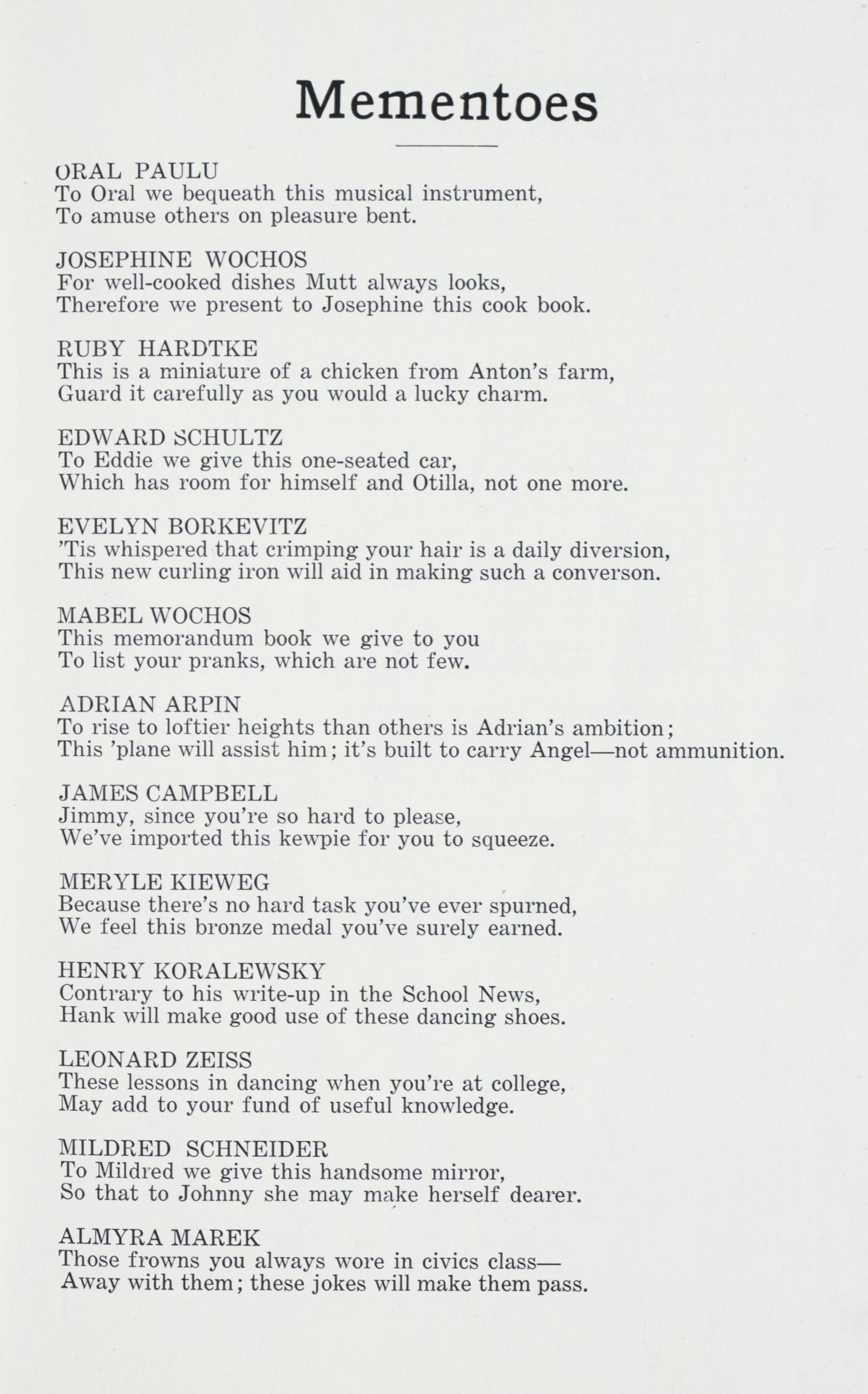 Mementoes

ORAL PAULU
To Oral we bequeath this musical instrument,
To amuse others on pleasure bent.

JOSEPHINE WOCHOS
For well-cooked dishes Mutt always looks,
Therefore we present to Josephine this cook book.

RUBY HARDTKE
This is a miniature of a chicken from Anton's farm,
Guard it carefully as you would a lucky charm.

EDWARD SCHULTZ
To Eddie we give this one-seated car,
Which has room for himself and Otilla, not one more.

EVELYN BORKEVITZ
'Tis whispered that crimping your hair is a daily diversion,
This new curling iron will aid in making such a converson.

MABEL WOCHOS
This memorandum book we give to you
To list your pranks, which are not few.

ADRIAN ARPIN
To rise to loftier heights than others is Adrian's ambition;
This 'plane will assist him; it's built to carry Angel—not ammunition.

JAMES CAMPBELL
Jimmy, since you're so hard to please,
We've imported this kewpie for you to squeeze.

MERYLE KIEWEG
Because there's no hard task you've ever spurned,
We feel this bronze medal you've surely earned.

HENRY KORALEWSKY
Contrary to his write-up in the School News,
Hank will make good use of these dancing shoes.

LEONARD ZEISS
These lessons in dancing when you're at college,
May add to your fund of useful knowledge.

MILDRED SCHNEIDER
To Mildred we give this handsome mirror,
So that to Johnny she may make herself dearer.

ALMYRA MAREK
Those frowns you always wore in civics class—
Away with them; these jokes will make them pass.